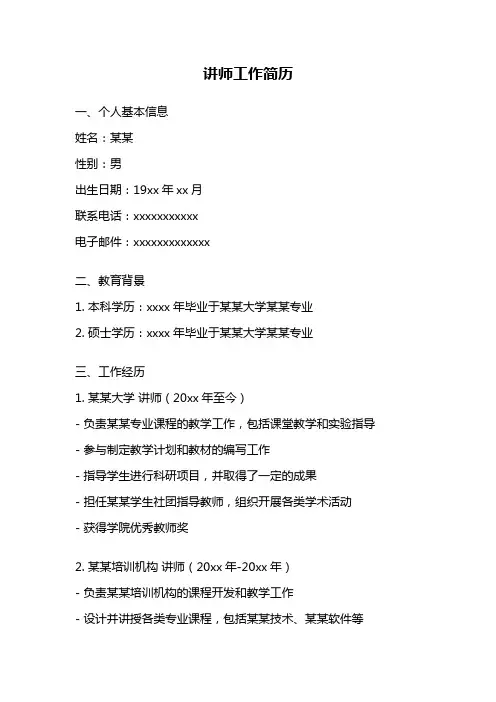 讲师工作简历

一、个人基本信息

姓名：某某

性别：男

出生日期：19xx 年 xx 月

联系电话：xxxxxxxxxxx

电子邮件：xxxxxxxxxxxxx

二、教育背景

1. 本科学历：xxxx 年毕业于某某大学某某专业

2. 硕士学历：xxxx 年毕业于某某大学某某专业

三、工作经历

1. 某某大学 讲师（20xx 年至今）

- 负责某某专业课程的教学工作，包括课堂教学和实验指导

- 参与制定教学计划和教材的编写工作

- 指导学生进行科研项目，并取得了一定的成果

- 担任某某学生社团指导教师，组织开展各类学术活动

- 获得学院优秀教师奖

2. 某某培训机构 讲师（20xx 年-20xx 年）

- 负责某某培训机构的课程开发和教学工作

- 设计并讲授各类专业课程，包括某某技术、某某软件等